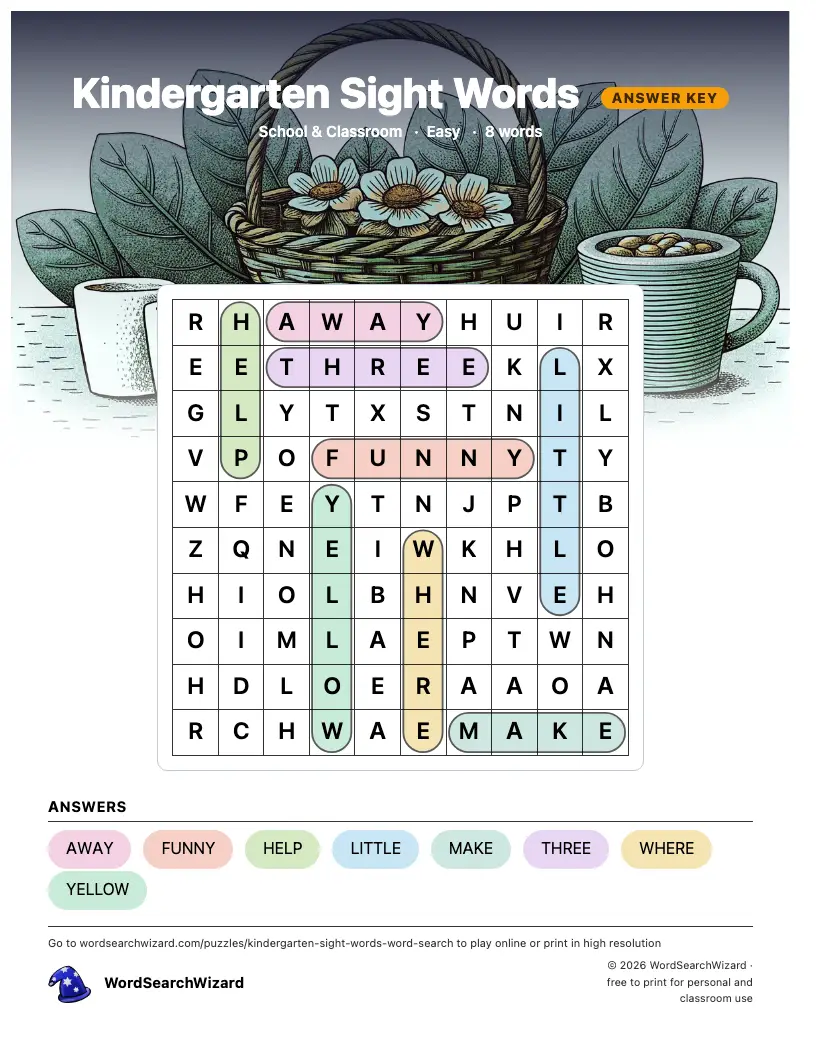 Kindergarten Sight Words
ANSWER KEY

School & Classroom · Easy · 8 words

| R | H | A | W | A | Y | H | U | I | R |
|---|---|---|---|---|---|---|---|---|---|
| E | E | T | H | R | E | E | K | L | X |
| G | L | Y | T | X | S | T | N | I | L |
| V | P | O | F | U | N | N | Y | T | Y |
| W | F | E | Y | T | N | J | P | T | B |
| Z | Q | N | E | I | W | K | H | L | O |
| H | I | O | L | B | H | N | V | E | H |
| O | I | M | L | A | E | P | T | W | N |
| H | D | L | O | E | R | A | A | O | A |
| R | C | H | W | A | E | M | A | K | E |

ANSWERS

AWAY FUNNY HELP LITTLE MAKE THREE WHERE YELLOW

Go to wordsearchwizard.com/puzzles/kindergarten-sight-words-word-search to play online or print in high resolution

WordSearchWizard

© 2026 WordSearchWizard · free to print for personal and classroom use